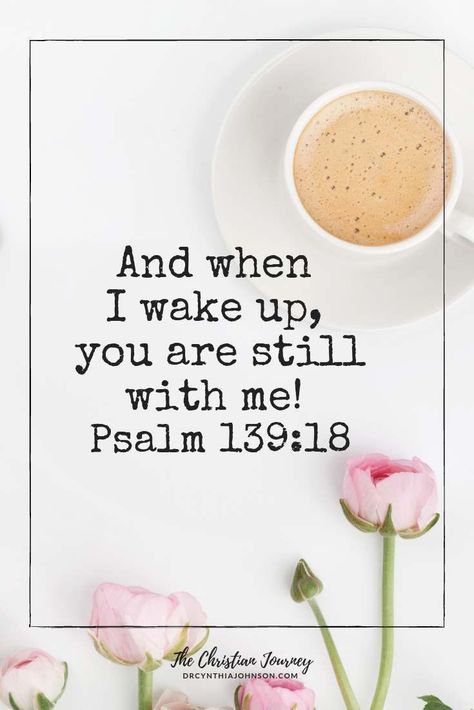 And when I wake up, you are still with me! Psalm 139:18

The Christian Journey
DRCYNTHIAJOHNSON.COM